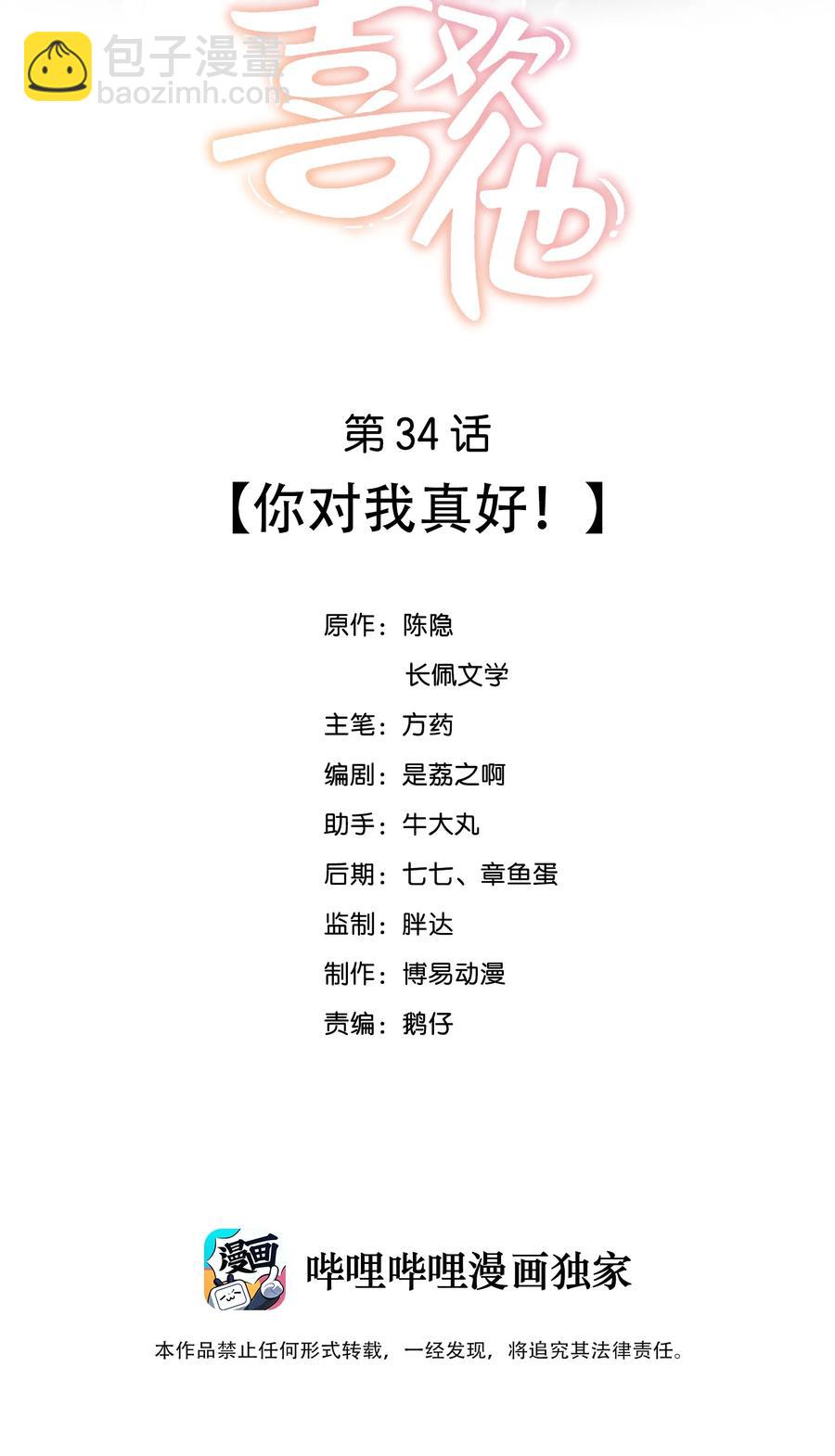 喜欢他

第34话

【你对我真好！】

原作：陈隐
长佩文学
主笔：方药
编剧：是荔之啊
助手：牛大丸
后期：七七、章鱼蛋
监制：胖达
制作：博易动漫
责编：鹅仔

漫画

哔哩哔哩漫画独家

本作品禁止任何形式转载，一经发现，将追究其法律责任。

包子漫畫
baozimh.com